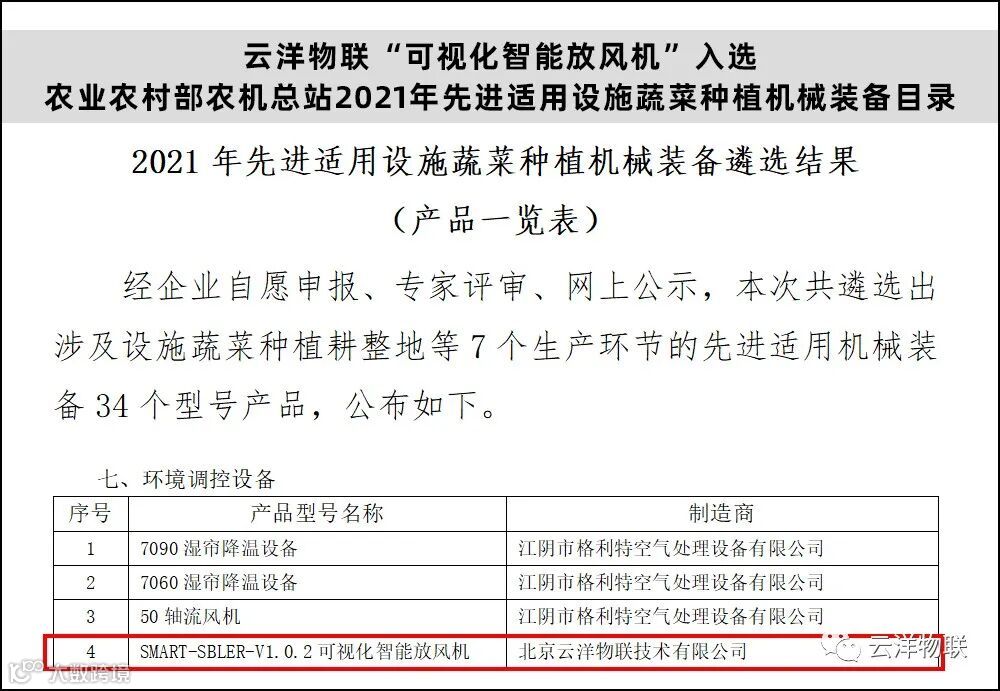 云洋物联“可视化智能放风机”入选
农业农村部农机总站2021年先进适用设施蔬菜种植机械装备目录

2021 年先进适用设施蔬菜种植机械装备遴选结果
（产品一览表）

经企业自愿申报、专家评审、网上公示，本次共遴选出涉及设施蔬菜种植耕整地等 7 个生产环节的先进适用机械装备 34 个型号产品，公布如下。

七、环境调控设备

| 序号 | 产品型号名称 | 制造商 |
|---|---|---|
| 1 | 7090 湿帘降温设备 | 江阴市格利特空气处理设备有限公司 |
| 2 | 7060 湿帘降温设备 | 江阴市格利特空气处理设备有限公司 |
| 3 | 50 轴流风机 | 江阴市格利特空气处理设备有限公司 |
| 4 | SMART-SBLER-V1.0.2 可视化智能放风机 | 北京云洋物联技术有限公司 |

云洋物联

大数跨境